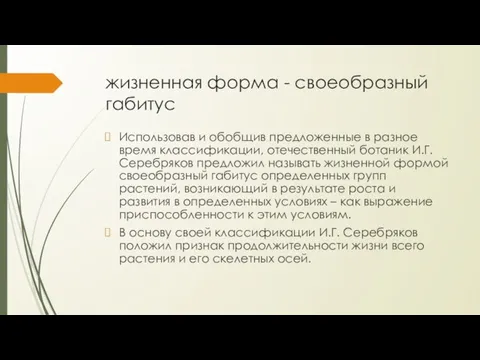 жизненная форма - своеобразный габитус

Использовав и обобщив предложенные в разное время классификации, отечественный ботаник И.Г. Серебряков предложил называть жизненной формой своеобразный габитус определенных групп растений, возникающий в результате роста и развития в определенных условиях – как выражение приспособленности к этим условиям.

В основу своей классификации И.Г. Серебряков положил признак продолжительности жизни всего растения и его скелетных осей.